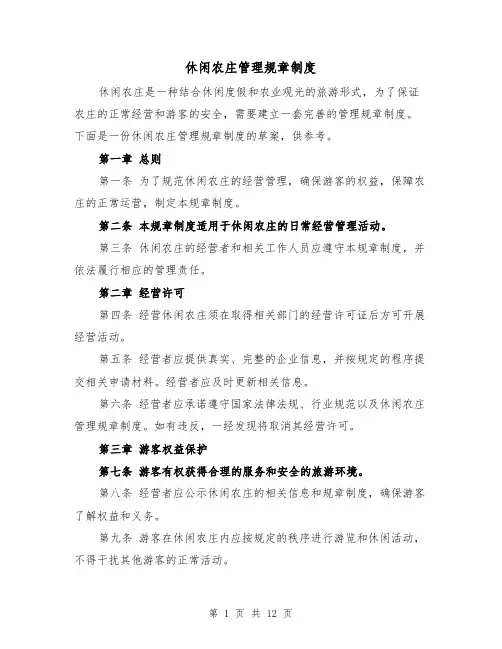 休闲农庄管理规章制度

休闲农庄是一种结合休闲度假和农业观光的旅游形式，为了保证农庄的正常经营和游客的安全，需要建立一套完善的管理规章制度。下面是一份休闲农庄管理规章制度的草案，供参考。

第一章 总则

第一条 为了规范休闲农庄的经营管理，确保游客的权益，保障农庄的正常运营，制定本规章制度。

第二条 本规章制度适用于休闲农庄的日常经营管理活动。

第三条 休闲农庄的经营者和相关工作人员应遵守本规章制度，并依法履行相应的管理责任。

第二章 经营许可

第四条 经营休闲农庄须在取得相关部门的经营许可证后方可开展经营活动。

第五条 经营者应提供真实、完整的企业信息，并按规定的程序提交相关申请材料。经营者应及时更新相关信息。

第六条 经营者应承诺遵守国家法律法规、行业规范以及休闲农庄管理规章制度。如有违反，一经发现将取消其经营许可。

第三章 游客权益保护

第七条 游客有权获得合理的服务和安全的旅游环境。

第八条 经营者应公示休闲农庄的相关信息和规章制度，确保游客了解权益和义务。

第九条 游客在休闲农庄内应按规定的秩序进行游览和休闲活动，不得干扰其他游客的正常活动。

第 1 页 共 12 页